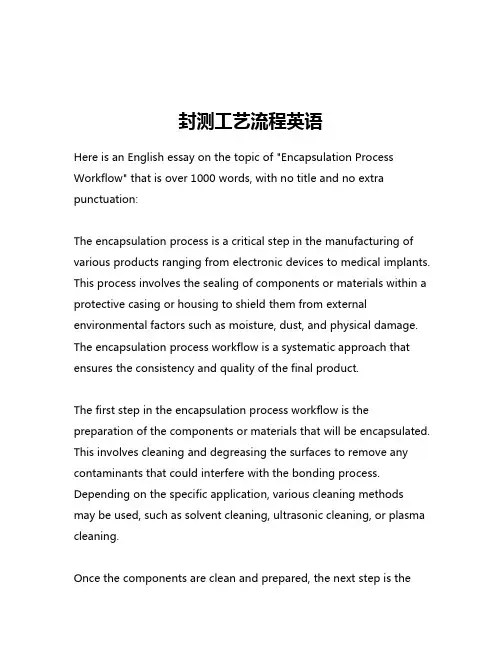 封测工艺流程英语

Here is an English essay on the topic of "Encapsulation Process Workflow" that is over 1000 words, with no title and no extra punctuation:

The encapsulation process is a critical step in the manufacturing of various products ranging from electronic devices to medical implants. This process involves the sealing of components or materials within a protective casing or housing to shield them from external environmental factors such as moisture, dust, and physical damage. The encapsulation process workflow is a systematic approach that ensures the consistency and quality of the final product.

The first step in the encapsulation process workflow is the preparation of the components or materials that will be encapsulated. This involves cleaning and degreasing the surfaces to remove any contaminants that could interfere with the bonding process. Depending on the specific application, various cleaning methods may be used, such as solvent cleaning, ultrasonic cleaning, or plasma cleaning.

Once the components are clean and prepared, the next step is the